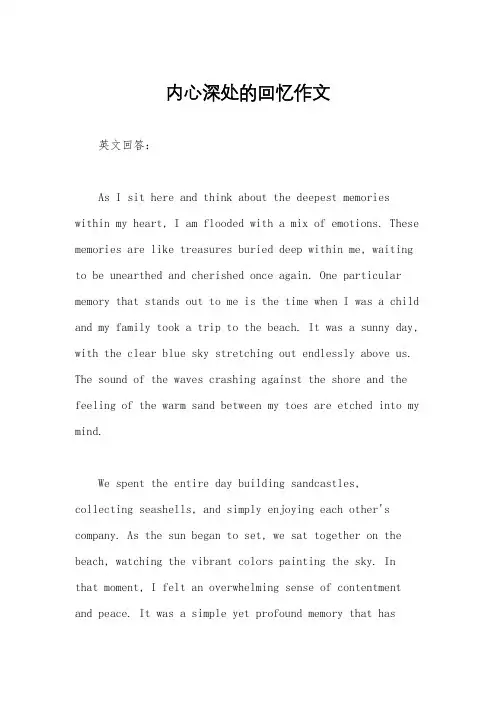 内心深处的回忆作文

英文回答：

As I sit here and think about the deepest memories within my heart, I am flooded with a mix of emotions. These memories are like treasures buried deep within me, waiting to be unearthed and cherished once again. One particular memory that stands out to me is the time when I was a child and my family took a trip to the beach. It was a sunny day, with the clear blue sky stretching out endlessly above us. The sound of the waves crashing against the shore and the feeling of the warm sand between my toes are etched into my mind.

We spent the entire day building sandcastles, collecting seashells, and simply enjoying each other's company. As the sun began to set, we sat together on the beach, watching the vibrant colors painting the sky. In that moment, I felt an overwhelming sense of contentment and peace. It was a simple yet profound memory that has